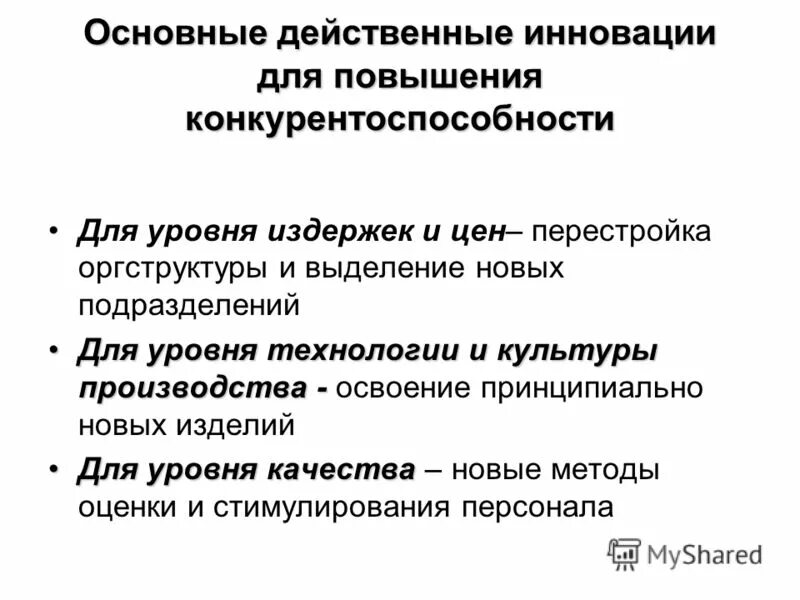 Основные действенные инновации для повышения конкурентоспособности

• Для уровня издержек и цен– перестройка оргструктуры и выделение новых подразделений

• Для уровня технологии и культуры производства - освоение принципиально новых изделий

• Для уровня качества – новые методы оценки и стимулирования персонала

MyShared